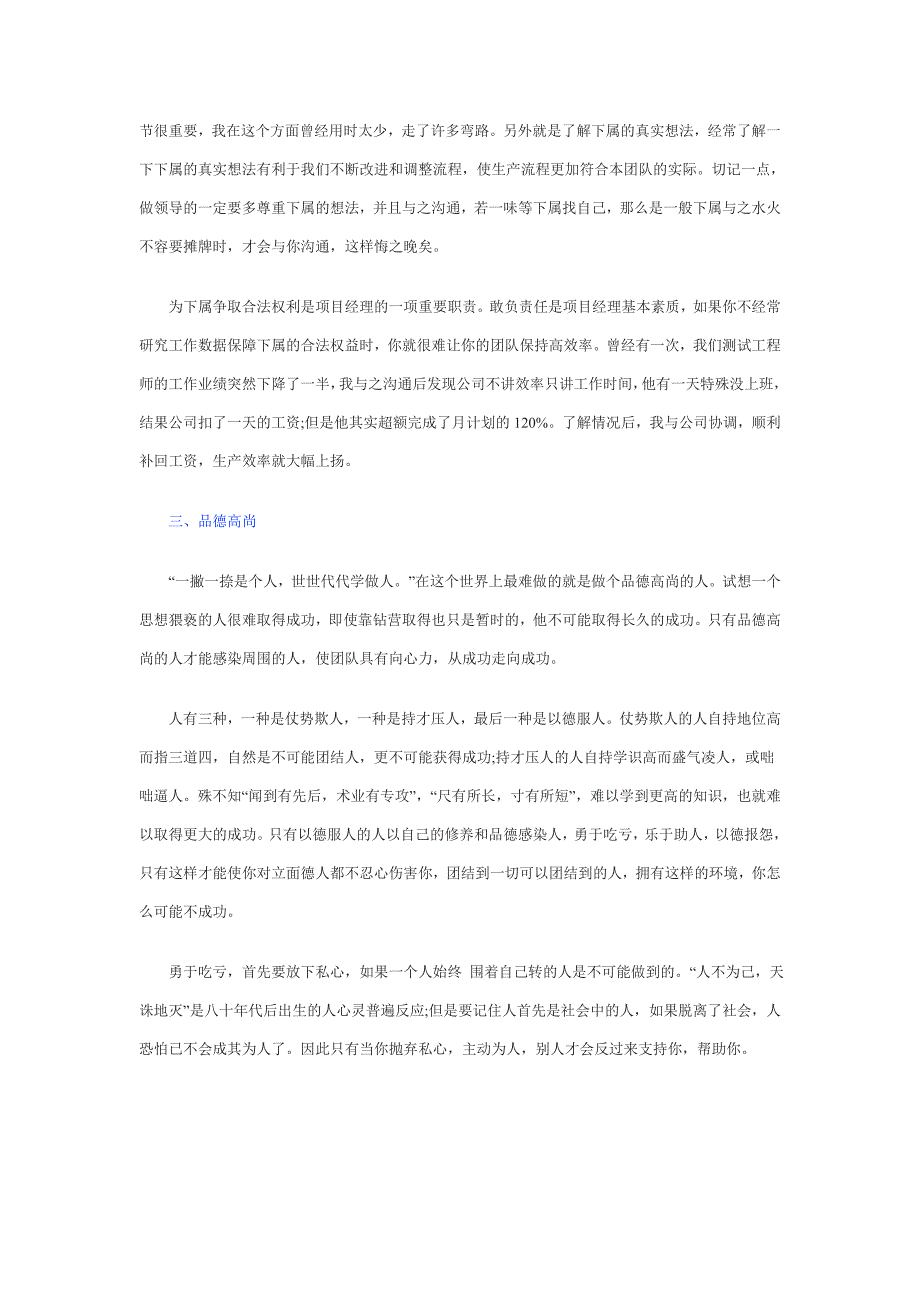 节很重要，我在这个方面曾经用时太少，走了许多弯路。另外就是了解下属的真实想法，经常了解一下下属的真实想法有利于我们不断改进和调整流程，使生产流程更加符合本团队的实际。切记一点，做领导的一定要多尊重下属的想法，并且与之沟通，若一味等下属找自己，那么是一般下属与之水火不容要摊牌时，才会与你沟通，这样悔之晚矣。

为下属争取合法权利是项目经理的一项重要职责。敢负责任是项目经理基本素质，如果你不经常研究工作数据保障下属的合法权益时，你就很难让你的团队保持高效率。曾经有一次，我们测试工程师的工作业绩突然下降了一半，我与之沟通后发现公司不讲效率只讲工作时间，他有一天特殊没上班，结果公司扣了一天的工资;但是他其实超额完成了月计划的 120%。了解情况后，我与公司协调，顺利补回工资，生产效率就大幅上扬。

三、品德高尚

“一撇一捺是个人，世世代代学做人。”在这个世界上最难做的就是做个品德高尚的人。试想一个思想猥亵的人很难取得成功，即使靠钻营取得也只是暂时的，他不可能取得长久的成功。只有品德高尚的人才能感染周围的人，使团队具有向心力，从成功走向成功。

人有三种，一种是仗势欺人，一种是持才压人，最后一种是以德服人。仗势欺人的人自持地位高而指三道四，自然是不可能团结人，更不可能获得成功;持才压人的人自持学识高而盛气凌人，或咄咄逼人。殊不知“闻到有先后，术业有专攻”，“尺有所长，寸有所短”，难以学到更高的知识，也就难以取得更大的成功。只有以德服人的人以自己的修养和品德感染人，勇于吃亏，乐于助人，以德报怨，只有这样才能使你对立面德人都不忍心伤害你，团结到一切可以团结到的人，拥有这样的环境，你怎么可能不成功。

勇于吃亏，首先要放下私心，如果一个人始终 围着自己转的人是不可能做到的。“人不为己，天诛地灭”是八十年代后出生的人心灵普遍反应;但是要记住人首先是社会中的人，如果脱离了社会，人恐怕已不会成其为人了。因此只有当你抛弃私心，主动为人，别人才会反过来支持你，帮助你。